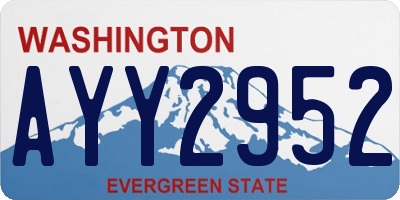 WASHINGTON
AYY2952
EVERGREEN STATE